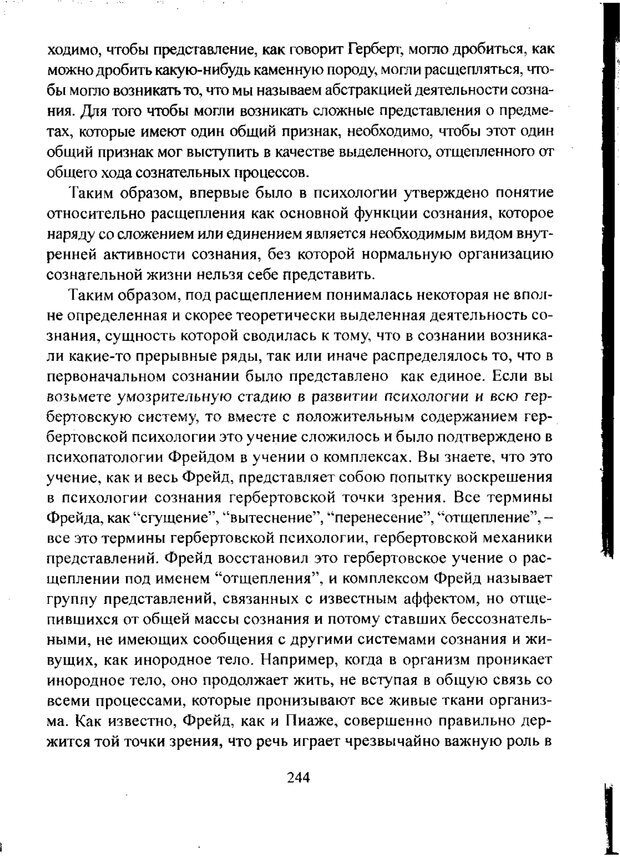 ходимо, чтобы представление, как говорит Герберт, могло дробиться, как можно дробить какую-нибудь каменную породу, могли расщепляться, чтобы могло возникать то, что мы называем абстракцией деятельности сознания. Для того чтобы могли возникать сложные представления о предметах, которые имеют один общий признак, необходимо, чтобы этот один общий признак мог выступить в качестве выделенного, отщепленного от общего хода сознательных процессов.

Таким образом, впервые было в психологии утверждено понятие относительно расщепления как основной функции сознания, которое наряду со сложением или единением является необходимым видом внутренней активности сознания, без которой нормальную организацию сознательной жизни нельзя себе представить.

Таким образом, под расщеплением понималась некоторая не вполне определенная и скорее теоретически выделенная деятельность сознания, сущность которой сводилась к тому, что в сознании возникали какие-то прерывные ряды, так или иначе распределялось то, что в первоначальном сознании было представлено как единое. Если вы возьмете умозрительную стадию в развитии психологии и всю гербертовскую систему, то вместе с положительным содержанием гербертовской психологии это учение сложилось и было подтверждено в психопатологии Фрейдом в учении о комплексах. Вы знаете, что это учение, как и весь Фрейд, представляет собою попытку воскрешения в психологии сознания гербертовской точки зрения. Все термины Фрейда, как "сгущение", "вытеснение", "перенесение", "отщепление", – все это термины гербертовской психологии, гербертовской механики представлений. Фрейд восстановил это гербертовское учение о расщеплении под именем "отщепления", и комплексом Фрейд называет группу представлений, связанных с известным аффектом, но отщепившихся от общей массы сознания и потому ставших бессознательными, не имеющих сообщения с другими системами сознания и живущих, как инородное тело. Например, когда в организм проникает инородное тело, оно продолжает жить, не вступая в общую связь со всеми процессами, которые пронизывают все живые ткани организма. Как известно, Фрейд, как и Пиаже, совершенно правильно держится той точки зрения, что речь играет чрезвычайно важную роль в

244